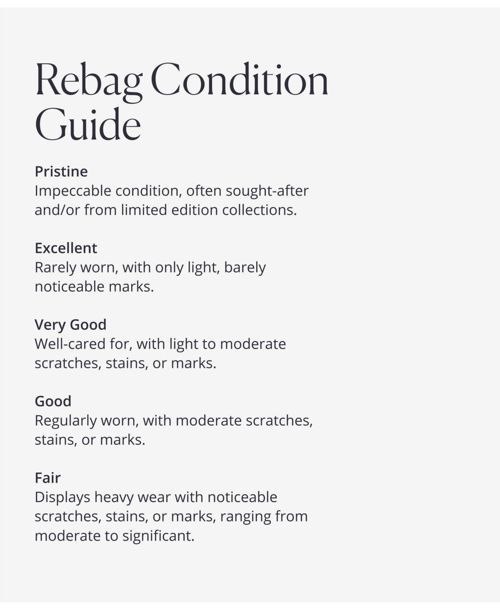 Rebag Condition Guide

Pristine
Impeccable condition, often sought-after and/or from limited edition collections.

Excellent
Rarely worn, with only light, barely noticeable marks.

Very Good
Well-cared for, with light to moderate scratches, stains, or marks.

Good
Regularly worn, with moderate scratches, stains, or marks.

Fair
Displays heavy wear with noticeable scratches, stains, or marks, ranging from moderate to significant.